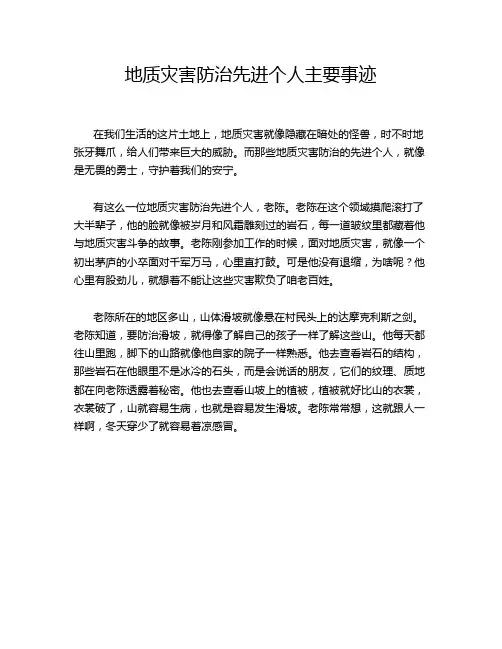 地质灾害防治先进个人主要事迹

在我们生活的这片土地上，地质灾害就像隐藏在暗处的怪兽，时不时地张牙舞爪，给人们带来巨大的威胁。而那些地质灾害防治的先进个人，就像是无畏的勇士，守护着我们的安宁。

有这么一位地质灾害防治先进个人，老陈。老陈在这个领域摸爬滚打了大半辈子，他的脸就像被岁月和风霜雕刻过的岩石，每一道皱纹里都藏着他与地质灾害斗争的故事。老陈刚参加工作的时候，面对地质灾害，就像一个初出茅庐的小卒面对千军万马，心里直打鼓。可是他没有退缩，为啥呢？他心里有股劲儿，就想着不能让这些灾害欺负了咱老百姓。

老陈所在的地区多山，山体滑坡就像悬在村民头上的达摩克利斯之剑。老陈知道，要防治滑坡，就得像了解自己的孩子一样了解这些山。他每天都往山里跑，脚下的山路就像他自家的院子一样熟悉。他去查看岩石的结构，那些岩石在他眼里不是冰冷的石头，而是会说话的朋友，它们的纹理、质地都在向老陈透露着秘密。他也去查看山坡上的植被，植被就好比山的衣裳，衣裳破了，山就容易生病，也就是容易发生滑坡。老陈常常想，这就跟人一样啊，冬天穿少了就容易着凉感冒。